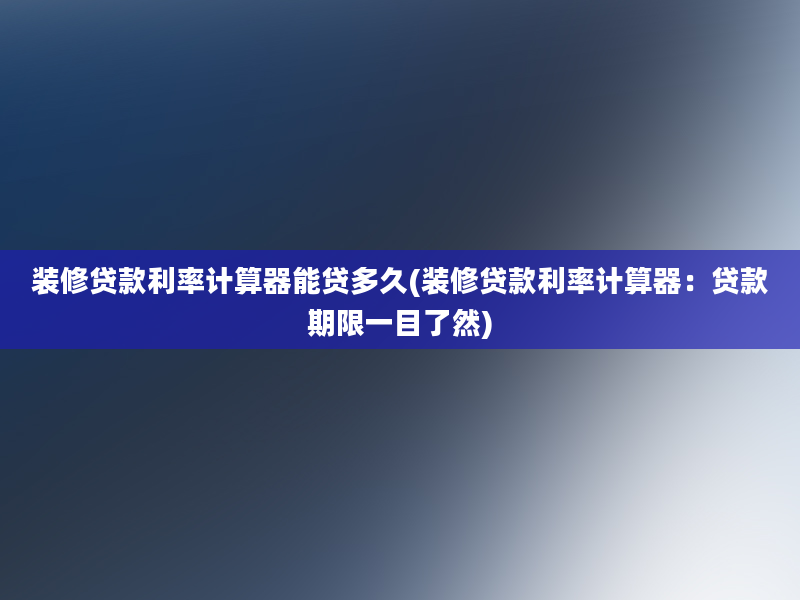 装修贷款利率计算器能贷多久(装修贷款利率计算器：贷款期限一目了然)